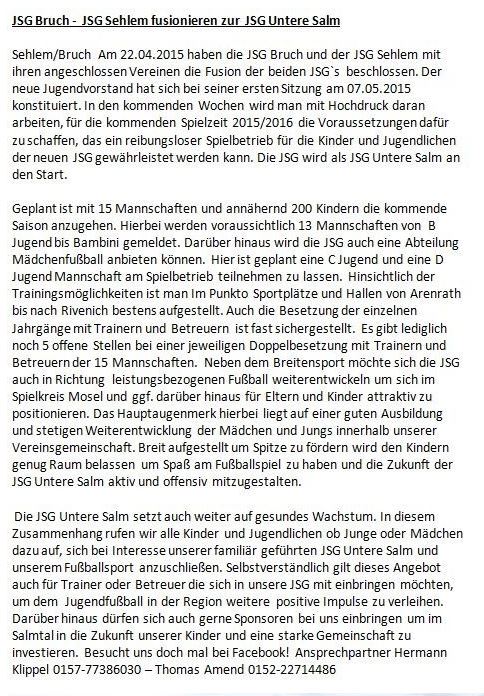 JSG Bruch - JSG Sehlem fusionieren zur JSG Untere Salm

Sehlem/Bruch Am 22.04.2015 haben die JSG Bruch und der JSG Sehlem mit ihren angeschlossen Vereinen die Fusion der beiden JSG`s beschlossen. Der neue Jugendvorstand hat sich bei seiner ersten Sitzung am 07.05.2015 konstituiert. In den kommenden Wochen wird man mit Hochdruck daran arbeiten, für die kommenden Spielzeit 2015/2016 die Voraussetzungen dafür zu schaffen, das ein reibungsloser Spielbetrieb für die Kinder und Jugendlichen der neuen JSG gewährleistet werden kann. Die JSG wird als JSG Untere Salm an den Start.

Geplant ist mit 15 Mannschaften und annähernd 200 Kindern die kommende Saison anzugehen. Hierbei werden voraussichtlich 13 Mannschaften von B Jugend bis Bambini gemeldet. Darüber hinaus wird die JSG auch eine Abteilung Mädchenfußball anbieten können. Hier ist geplant eine C Jugend und eine D Jugend Mannschaft am Spielbetrieb teilnehmen zu lassen. Hinsichtlich der Trainingsmöglichkeiten ist man Im Punkto Sportplätze und Hallen von Arenrath bis nach Rivenich bestens aufgestellt. Auch die Besetzung der einzelnen Jahrgänge mit Trainern und Betreuern ist fast sichergestellt. Es gibt lediglich noch 5 offene Stellen bei einer jeweiligen Doppelbesetzung mit Trainern und Betreuern der 15 Mannschaften. Neben dem Breitensport möchte sich die JSG auch in Richtung leistungsbezogenen Fußball weiterentwickeln um sich im Spielkreis Mosel und ggf. darüber hinaus für Eltern und Kinder attraktiv zu positionieren. Das Hauptaugenmerk hierbei liegt auf einer guten Ausbildung und stetigen Weiterentwicklung der Mädchen und Jungs innerhalb unserer Vereinsgemeinschaft. Breit aufgestellt um Spitze zu fördern wird den Kindern genug Raum belassen um Spaß am Fußballspiel zu haben und die Zukunft der JSG Untere Salm aktiv und offensiv mitzugestalten.

Die JSG Untere Salm setzt auch weiter auf gesundes Wachstum. In diesem Zusammenhang rufen wir alle Kinder und Jugendlichen ob Junge oder Mädchen dazu auf, sich bei Interesse unserer familiär geführten JSG Untere Salm und unserem Fußballsport anzuschließen. Selbstverständlich gilt dieses Angebot auch für Trainer oder Betreuer die sich in unsere JSG mit einbringen möchten, um dem Jugendfußball in der Region weitere positive Impulse zu verleihen. Darüber hinaus dürfen sich auch gerne Sponsoren bei uns einbringen um im Salmtal in die Zukunft unserer Kinder und eine starke Gemeinschaft zu investieren. Besucht uns doch mal bei Facebook! Ansprechpartner Hermann Klippel 0157-77386030 – Thomas Amend 0152-22714486